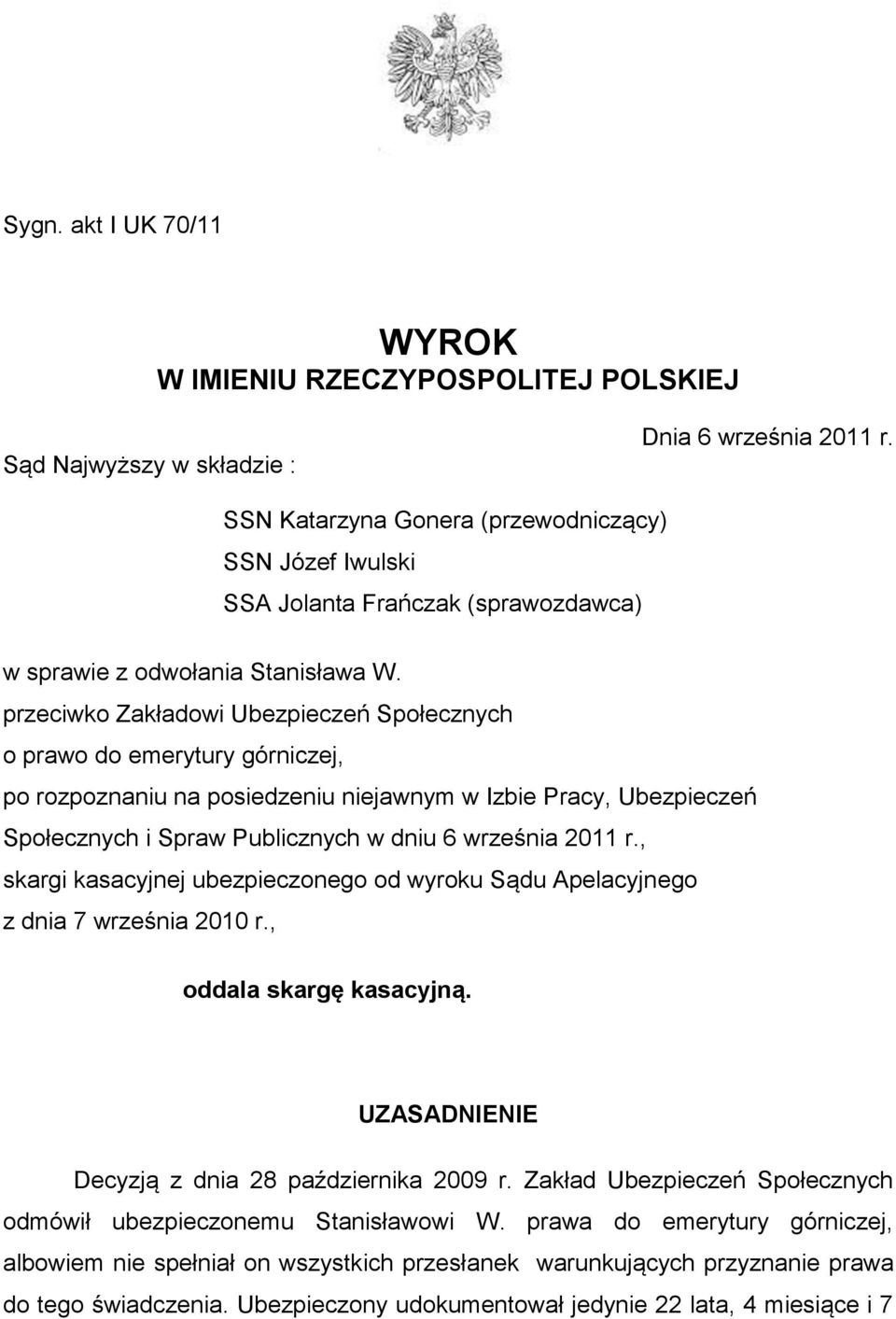 Sygn. akt I UK 70/11

WYROK
W IMIENIU RZECZYPOSPOLITEJ POLSKIEJ

Dnia 6 września 2011 r.

Sąd Najwyższy w składzie :

SSN Katarzyna Gonera (przewodniczący)
SSN Józef Iwulski
SSA Jolanta Frańczak (sprawozdawca)

w sprawie z odwołania Stanisława W.
przeciwko Zakładowi Ubezpieczeń Społecznych
o prawo do emerytury górniczej,
po rozpoznaniu na posiedzeniu niejawnym w Izbie Pracy, Ubezpieczeń Społecznych i Spraw Publicznych w dniu 6 września 2011 r.,
skargi kasacyjnej ubezpieczonego od wyroku Sądu Apelacyjnego
z dnia 7 września 2010 r.,

oddala skargę kasacyjną.

UZASADNIENIE

Decyzją z dnia 28 października 2009 r. Zakład Ubezpieczeń Społecznych odmówił ubezpieczonemu Stanisławowi W. prawa do emerytury górniczej, albowiem nie spełniał on wszystkich przesłanek warunkujących przyznanie prawa do tego świadczenia. Ubezpieczony udokumentował jedynie 22 lata, 4 miesiące i 7